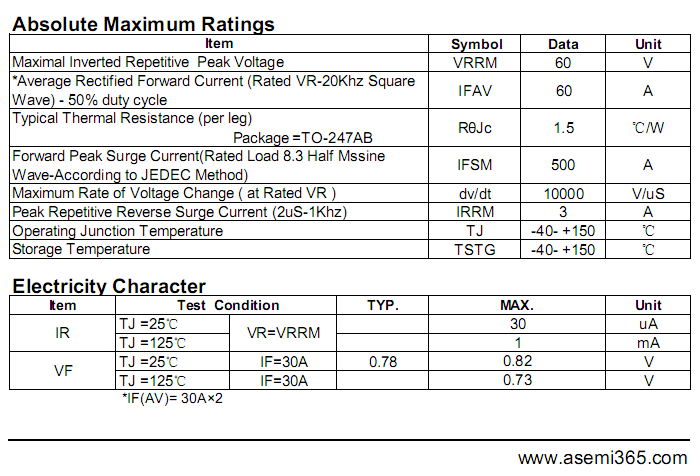 Absolute Maximum Ratings

| Item | Symbol | Data | Unit |
|---|---|---|---|
| Maximal Inverted Repetitive Peak Voltage | VRRM | 60 | V |
| *Average Rectified Forward Current (Rated VR-20Khz Square Wave) - 50% duty cycle | IFAV | 60 | A |
| Typical Thermal Resistance (per leg) Package =TO-247AB | RθJc | 1.5 | ℃/W |
| Forward Peak Surge Current(Rated Load 8.3 Half Mssine Wave-According to JEDEC Method) | IFSM | 500 | A |
| Maximum Rate of Voltage Change ( at Rated VR ) | dv/dt | 10000 | V/uS |
| Peak Repetitive Reverse Surge Current (2uS-1Khz) | IRRM | 3 | A |
| Operating Junction Temperature | TJ | -40- +150 | ℃ |
| Storage Temperature | TSTG | -40- +150 | ℃ |

Electricity Character

| Item | Test Condition | | TYP. | MAX. | Unit |
|---|---|---|---|---|---|
| IR | TJ =25℃ | VR=VRRM | | 30 | uA |
| | TJ =125℃ | | | 1 | mA |
| VF | TJ =25℃ | IF=30A | 0.78 | 0.82 | V |
| | TJ =125℃ | IF=30A | | 0.73 | V |

*IF(AV)= 30A×2

www.asemi365.com